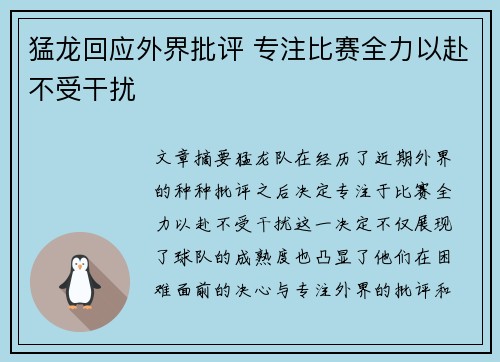 猛龙回应外界批评 专注比赛全力以赴不受干扰

文章摘要猛龙队在经历了近期外界的种种批评之后决定专注于比赛全力以赴不受干扰这一决定不仅展现了球队的成熟度也凸显了他们在困难面前的决心与专注外界的批评和